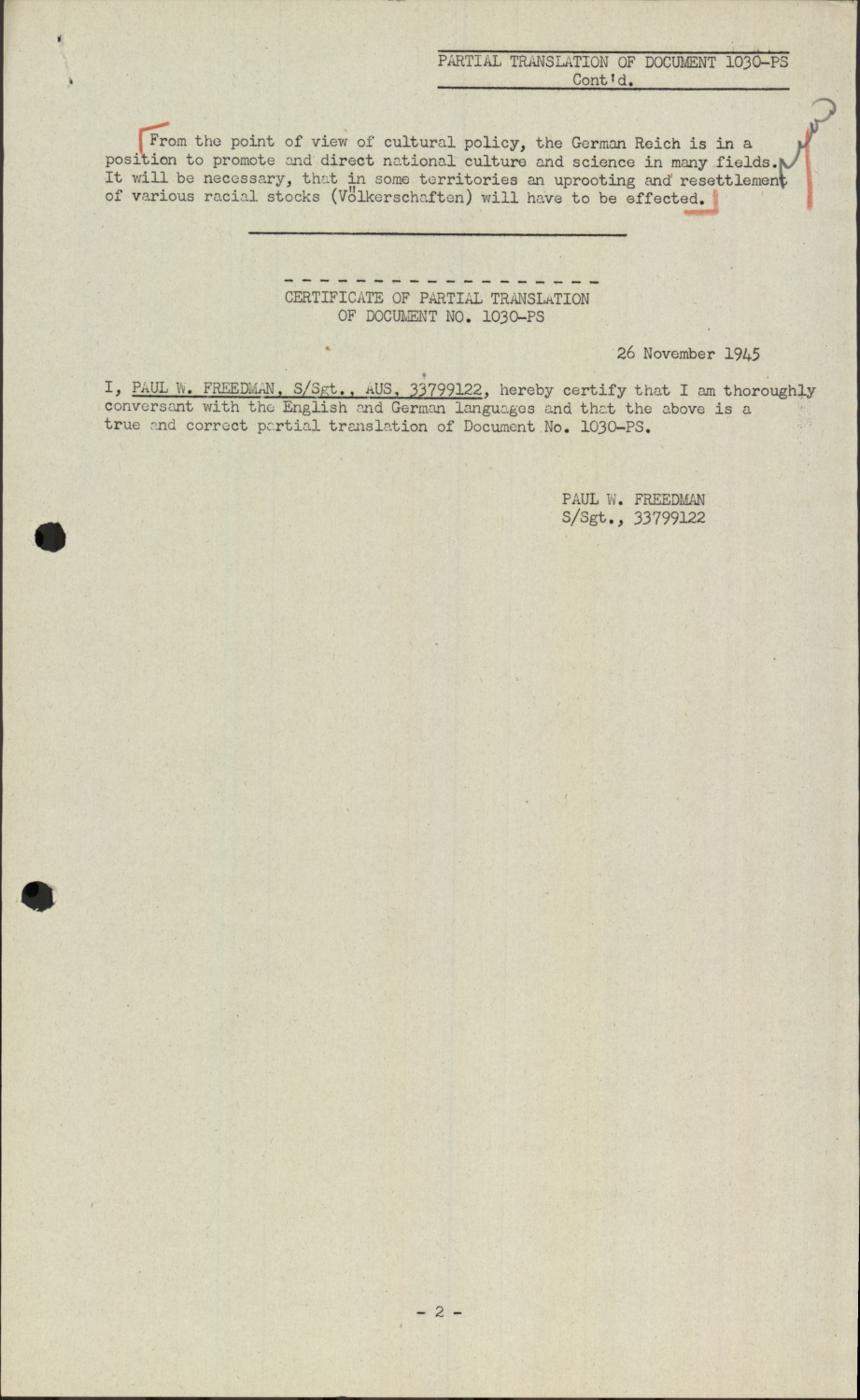 PARTIAL TRANSLATION OF DOCUMENT 1030-PS
Cont'd.

From the point of view of cultural policy, the German Reich is in a position to promote and direct national culture and science in many fields. It will be necessary, that in some territories an uprooting and resettlement of various racial stocks (Völkerschaften) will have to be effected.

CERTIFICATE OF PARTIAL TRANSLATION
OF DOCUMENT NO. 1030-PS

26 November 1945

I, PAUL W. FREEDMAN, S/Sgt., AUS, 33799122, hereby certify that I am thoroughly conversant with the English and German languages and that the above is a true and correct partial translation of Document No. 1030-PS.

PAUL W. FREEDMAN
S/Sgt., 33799122

- 2 -